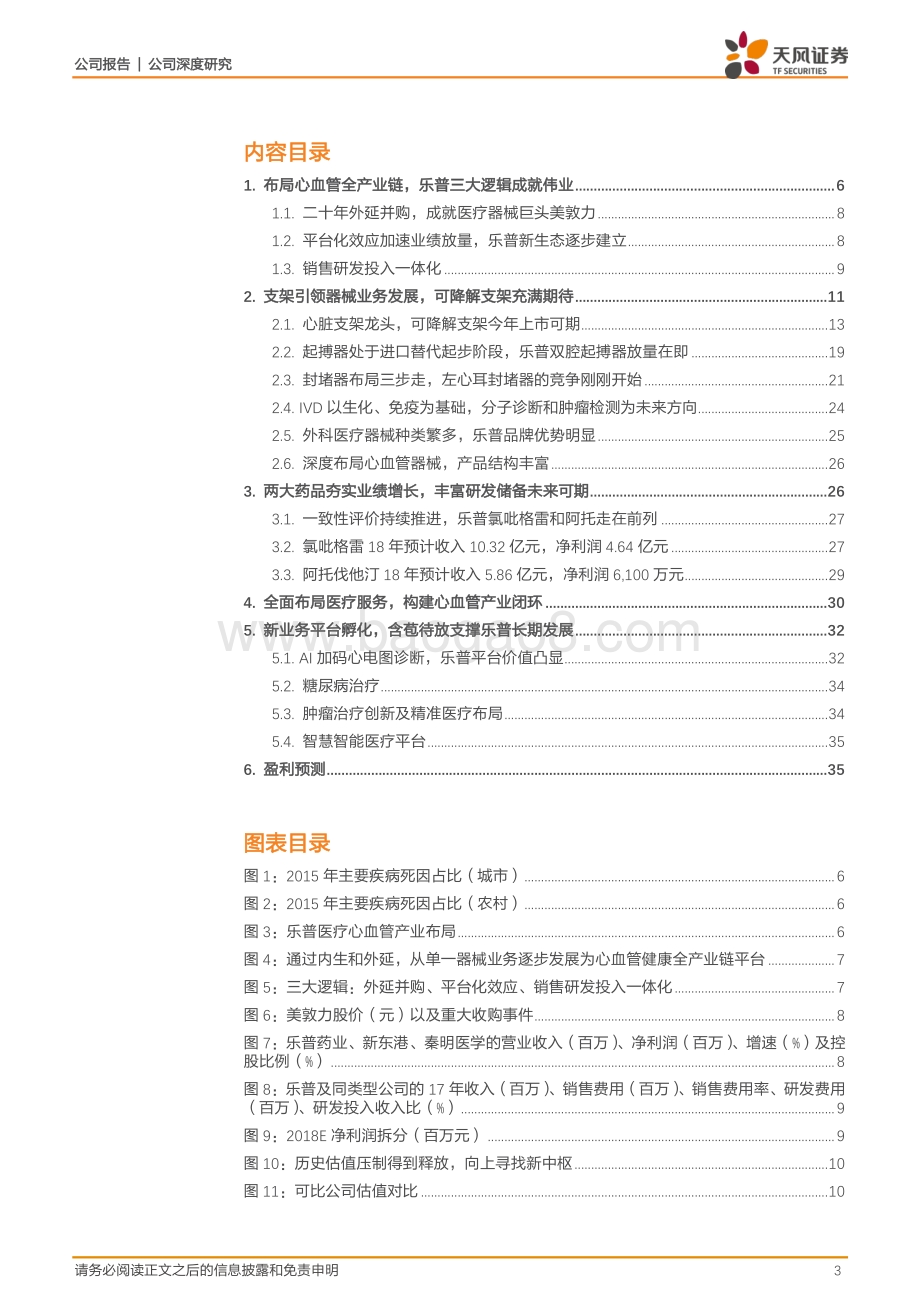 公司报告 | 公司深度研究

天风证券
TF SECURITIES

内容目录

1. 布局心血管全产业链，乐普三大逻辑成就伟业......6
1.1. 二十年外延并购，成就医疗器械巨头美敦力......8
1.2. 平台化效应加速业绩放量，乐普新生态逐步建立......8
1.3. 销售研发投入一体化......9
2. 支架引领器械业务发展，可降解支架充满期待......11
2.1. 心脏支架龙头，可降解支架今年上市可期......13
2.2. 起搏器处于进口替代起步阶段，乐普双腔起搏器放量在即......19
2.3. 封堵器布局三步走，左心耳封堵器的竞争刚刚开始......21
2.4. IVD 以生化、免疫为基础，分子诊断和肿瘤检测为未来方向......24
2.5. 外科医疗器械种类繁多，乐普品牌优势明显......25
2.6. 深度布局心血管器械，产品结构丰富......26
3. 两大药品夯实业绩增长，丰富研发储备未来可期......26
3.1. 一致性评价持续推进，乐普氯吡格雷和阿托走在前列......27
3.2. 氯吡格雷 18 年预计收入 10.32 亿元，净利润 4.64 亿元......27
3.3. 阿托伐他汀 18 年预计收入 5.86 亿元，净利润 6,100 万元......29
4. 全面布局医疗服务，构建心血管产业闭环......30
5. 新业务平台孵化，含苞待放支撑乐普长期发展......32
5.1. AI 加码心电图诊断，乐普平台价值凸显......32
5.2. 糖尿病治疗......34
5.3. 肿瘤治疗创新及精准医疗布局......34
5.4. 智慧智能医疗平台......35
6. 盈利预测......35

图表目录

图 1：2015 年主要疾病死因占比（城市）......6
图 2：2015 年主要疾病死因占比（农村）......6
图 3：乐普医疗心血管产业布局......6
图 4：通过内生和外延，从单一器械业务逐步发展为心血管健康全产业链平台......7
图 5：三大逻辑：外延并购、平台化效应、销售研发投入一体化......7
图 6：美敦力股价（元）以及重大收购事件......8
图 7：乐普药业、新东港、秦明医学的营业收入（百万）、净利润（百万）、增速（%）及控股比例（%）......8
图 8：乐普及同类型公司的 17 年收入（百万）、销售费用（百万）、销售费用率、研发费用（百万）、研发投入收入比（%）......9
图 9：2018E 净利润拆分（百万元）......9
图 10：历史估值压制得到释放，向上寻找新中枢......10
图 11：可比公司估值对比......10

请务必阅读正文之后的信息披露和免责申明 3